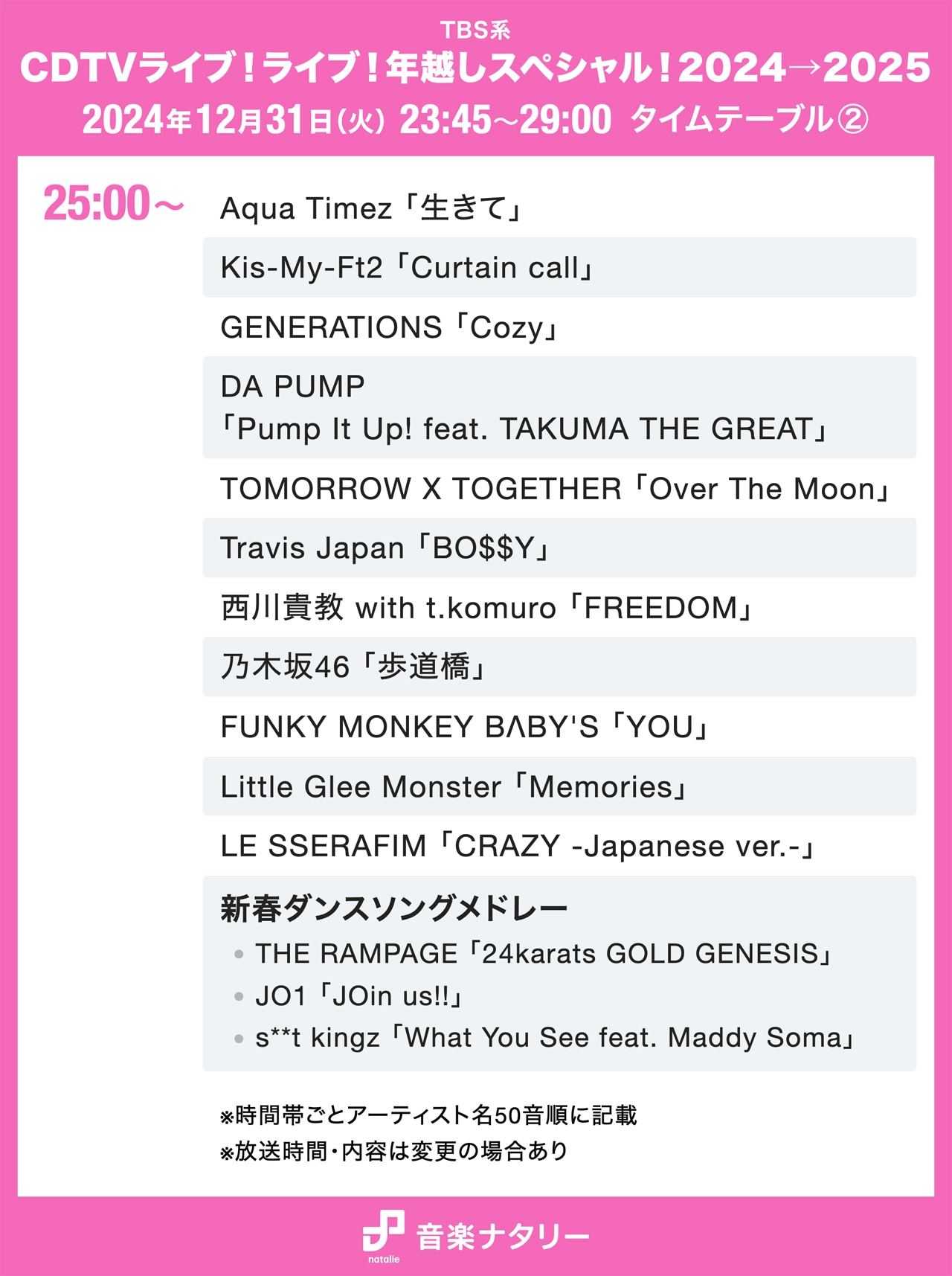 TBS系
CDTVライブ!ライブ!年越しスペシャル!2024→2025
2024年12月31日(火) 23:45~29:00 タイムテーブル②

25:00~

Aqua Timez「生きて」

Kis-My-Ft2「Curtain call」

GENERATIONS「Cozy」

DA PUMP
「Pump It Up! feat. TAKUMA THE GREAT」

TOMORROW X TOGETHER「Over The Moon」

Travis Japan「BO$$Y」

西川貴教 with t.komuro「FREEDOM」

乃木坂46「歩道橋」

FUNKY MONKEY BΛBY'S「YOU」

Little Glee Monster「Memories」

LE SSERAFIM「CRAZY -Japanese ver.-」

新春ダンスソングメドレー
• THE RAMPAGE「24karats GOLD GENESIS」
• JO1「JOin us!!」
• s**t kingz「What You See feat. Maddy Soma」

※時間帯ごとアーティスト名50音順に記載
※放送時間・内容は変更の場合あり

natalie 音楽ナタリー